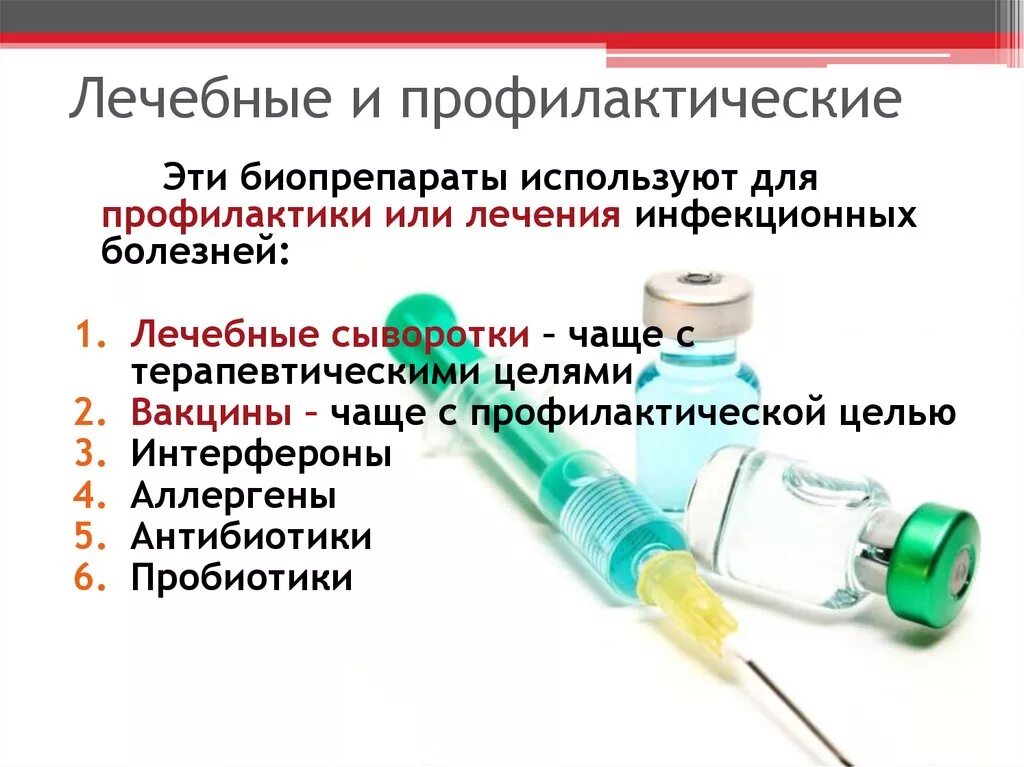 Лечебные и профилактические

Эти биопрепараты используют для профилактики или лечения инфекционных болезней:

1. Лечебные сыворотки – чаще с терапевтическими целями
2. Вакцины – чаще с профилактической целью
3. Интерфероны
4. Аллергены
5. Антибиотики
6. Пробиотики